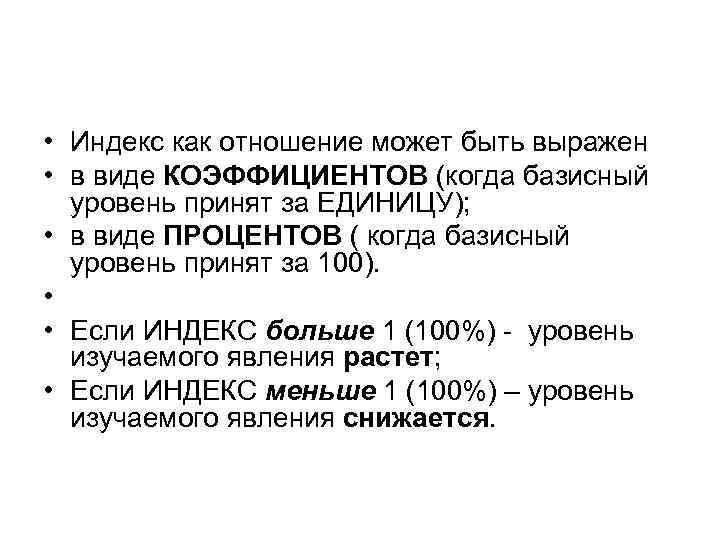 • Индекс как отношение может быть выражен
• в виде КОЭФФИЦИЕНТОВ (когда базисный уровень принят за ЕДИНИЦУ);
• в виде ПРОЦЕНТОВ ( когда базисный уровень принят за 100).
•
• Если ИНДЕКС больше 1 (100%) - уровень изучаемого явления растет;
• Если ИНДЕКС меньше 1 (100%) – уровень изучаемого явления снижается.